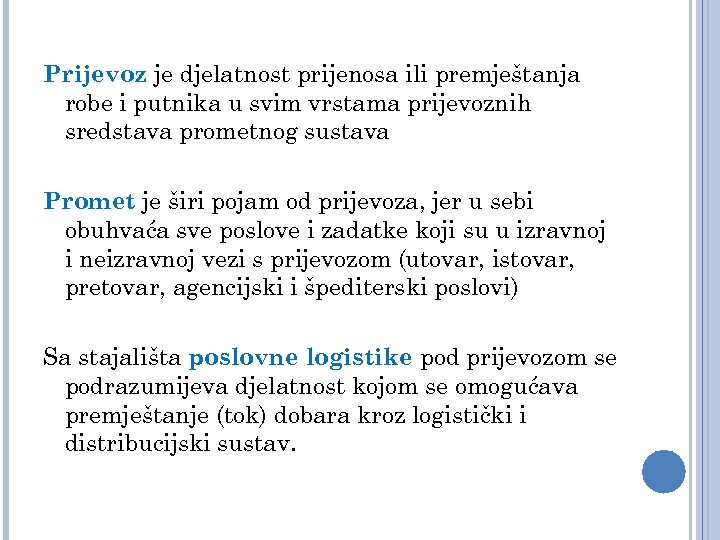 Prijevoz je djelatnost prijenosa ili premještanja robe i putnika u svim vrstama prijevoznih sredstava prometnog sustava

Promet je širi pojam od prijevoza, jer u sebi obuhvaća sve poslove i zadatke koji su u izravnoj i neizravnoj vezi s prijevozom (utovar, istovar, pretovar, agencijski i špediterski poslovi)

Sa stajališta poslovne logistike pod prijevozom se podrazumijeva djelatnost kojom se omogućava premještanje (tok) dobara kroz logistički i distribucijski sustav.